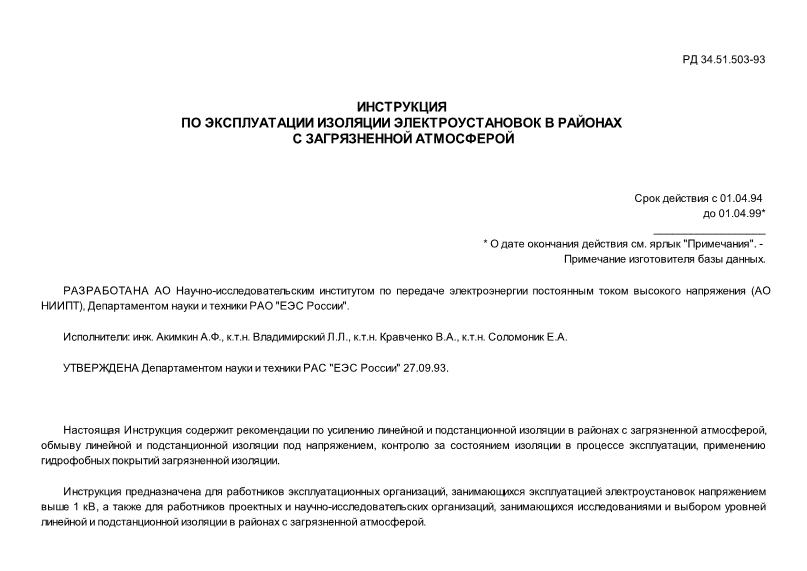 РД 34.51.503-93

ИНСТРУКЦИЯ
ПО ЭКСПЛУАТАЦИИ ИЗОЛЯЦИИ ЭЛЕКТРОУСТАНОВОК В РАЙОНАХ
С ЗАГРЯЗНЕННОЙ АТМОСФЕРОЙ

Срок действия с 01.04.94
до 01.04.99*

* О дате окончания действия см. ярлык "Примечания". - Примечание изготовителя базы данных.

РАЗРАБОТАНА АО Научно-исследовательским институтом по передаче электроэнергии постоянным током высокого напряжения (АО НИИПТ), Департаментом науки и техники РАО "ЕЭС России".

Исполнители: инж. Акимкин А.Ф., к.т.н. Владимирский Л.Л., к.т.н. Кравченко В.А., к.т.н. Соломоник Е.А.

УТВЕРЖДЕНА Департаментом науки и техники РАС "ЕЭС России" 27.09.93.

Настоящая Инструкция содержит рекомендации по усилению линейной и подстанционной изоляции в районах с загрязненной атмосферой, обмыву линейной и подстанционной изоляции под напряжением, контролю за состоянием изоляции в процессе эксплуатации, применению гидрофобных покрытий загрязненной изоляции.

Инструкция предназначена для работников эксплуатационных организаций, занимающихся эксплуатацией электроустановок напряжением выше 1 кВ, а также для работников проектных и научно-исследовательских организаций, занимающихся исследованиями и выбором уровней линейной и подстанционной изоляции в районах с загрязненной атмосферой.